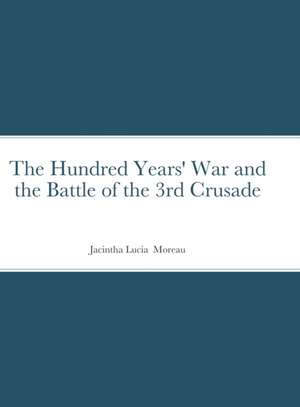 The Hundred Years' War and the Battle of the 3rd Crusade

Jacintha Lucia Moreau